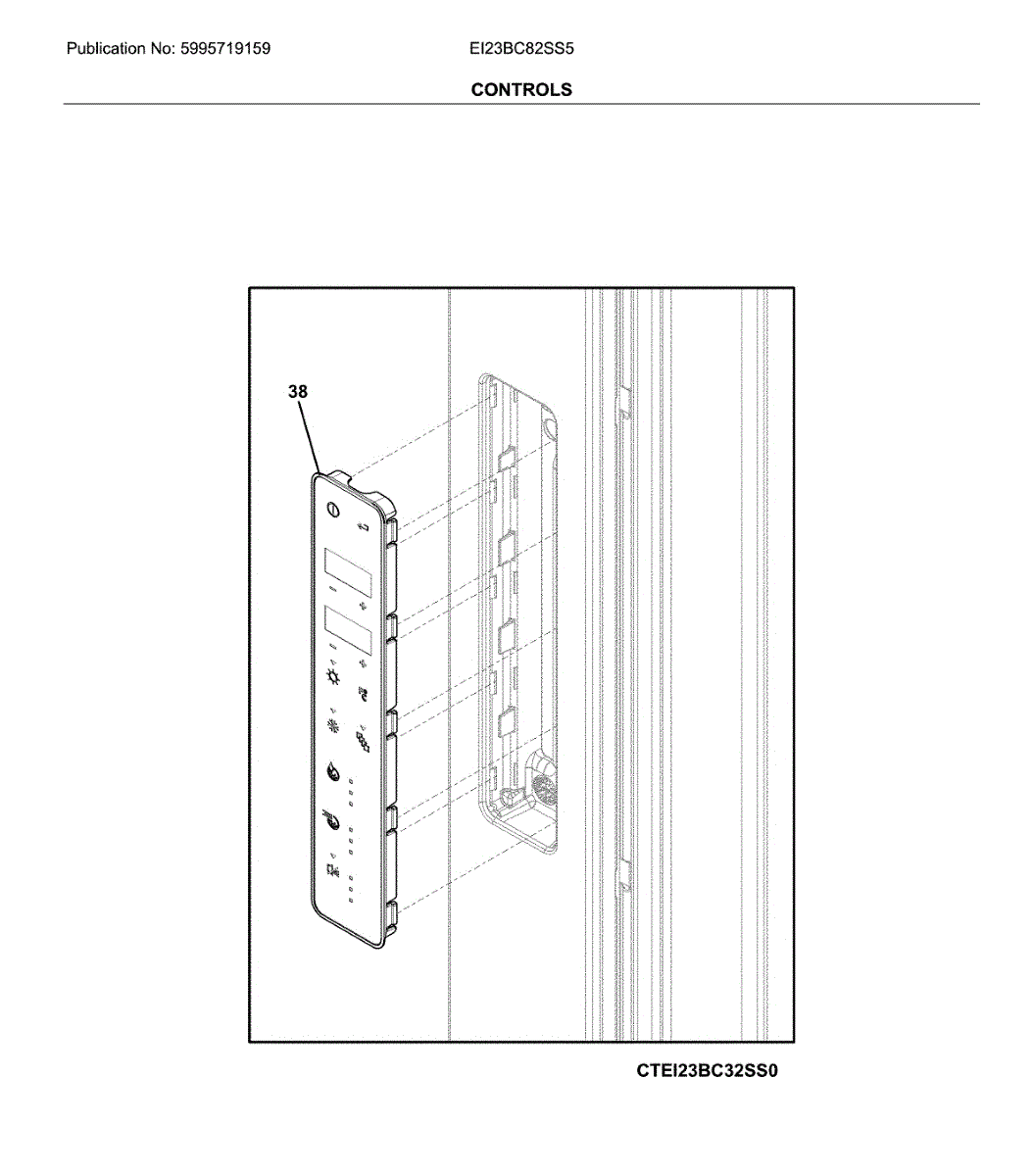 Publication No: 5995719159

EI23BC82SS5

CONTROLS

38

CTEI23BC32SS0